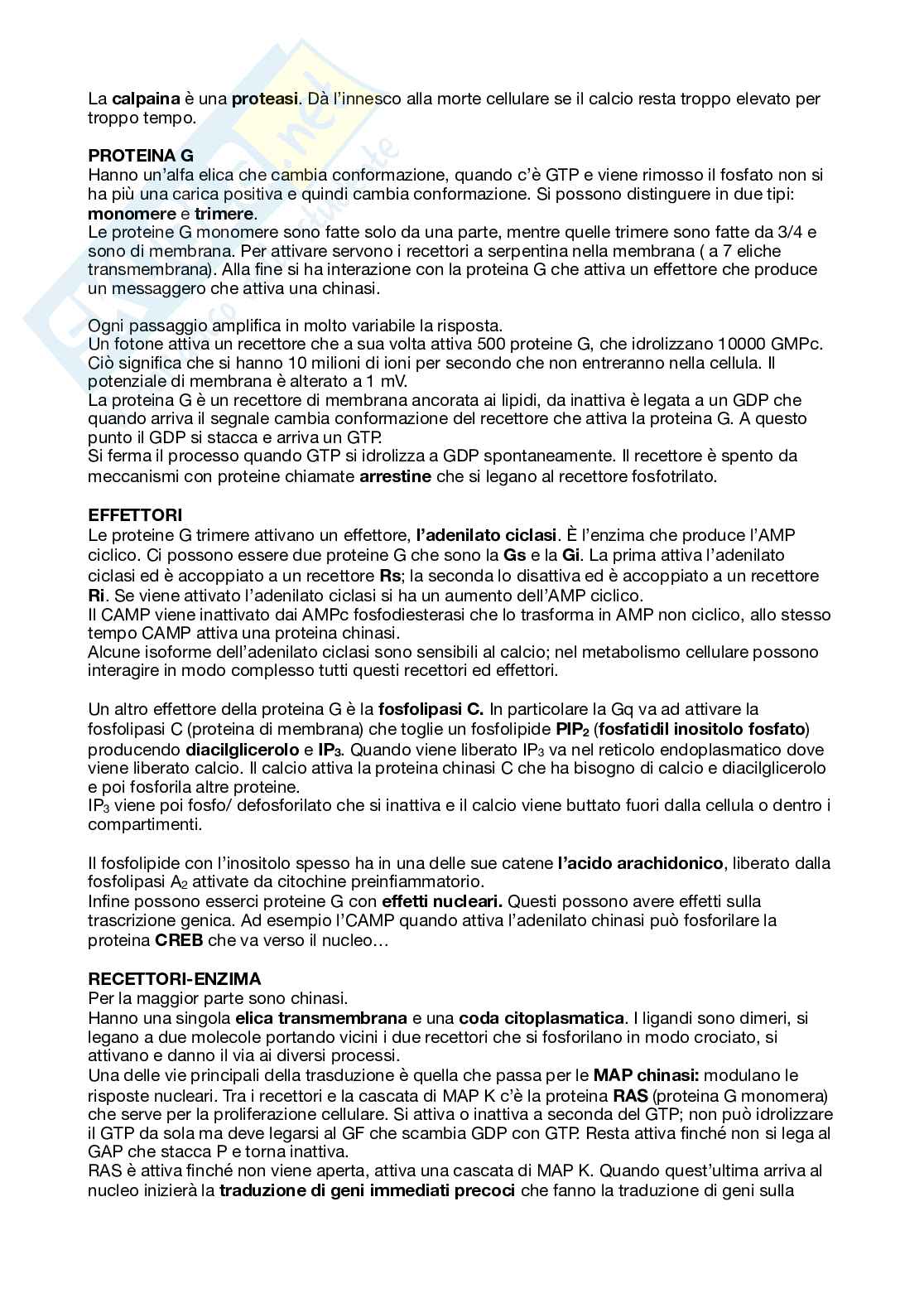 La calpaina è una proteasi. Dà l'innesco alla morte cellulare se il calcio resta troppo elevato per troppo tempo.

PROTEINA G
Hanno un'alfa elica che cambia conformazione, quando c'è GTP e viene rimosso il fosfato non si ha più una carica positiva e quindi cambia conformazione. Si possono distinguere in due tipi: monomere e trimere.
Le proteine G monomere sono fatte solo da una parte, mentre quelle trimere sono fatte da 3/4 e sono di membrana. Per attivare servono i recettori a serpentina nella membrana ( a 7 eliche transmembrana). Alla fine si ha interazione con la proteina G che attiva un effettore che produce un messaggero che attiva una chinasi.

Ogni passaggio amplifica in molto variabile la risposta.
Un fotone attiva un recettore che a sua volta attiva 500 proteine G, che idrolizzano 10000 GMPc. Ciò significa che si hanno 10 milioni di ioni per secondo che non entreranno nella cellula. Il potenziale di membrana è alterato a 1 mV.
La proteina G è un recettore di membrana ancorata ai lipidi, da inattiva è legata a un GDP che quando arriva il segnale cambia conformazione del recettore che attiva la proteina G. A questo punto il GDP si stacca e arriva un GTP.
Si ferma il processo quando GTP si idrolizza a GDP spontaneamente. Il recettore è spento da meccanismi con proteine chiamate arrestine che si legano al recettore fosfotrilato.

EFFETTORI
Le proteine G trimere attivano un effettore, l'adenilato ciclasi. È l'enzima che produce l'AMP ciclico. Ci possono essere due proteine G che sono la Gs e la Gi. La prima attiva l'adenilato ciclasi ed è accoppiato a un recettore Rs; la seconda lo disattiva ed è accoppiato a un recettore Ri. Se viene attivato l'adenilato ciclasi si ha un aumento dell'AMP ciclico.
Il CAMP viene inattivato dai AMPc fosfodiesterasi che lo trasforma in AMP non ciclico, allo stesso tempo CAMP attiva una proteina chinasi.
Alcune isoforme dell'adenilato ciclasi sono sensibili al calcio; nel metabolismo cellulare possono interagire in modo complesso tutti questi recettori ed effettori.

Un altro effettore della proteina G è la fosfolipasi C. In particolare la Gq va ad attivare la fosfolipasi C (proteina di membrana) che toglie un fosfolipide $PIP_2$ (fosfatidil inositolo fosfato) producendo diacilglicerolo e $IP_3$. Quando viene liberato $IP_3$ va nel reticolo endoplasmatico dove viene liberato calcio. Il calcio attiva la proteina chinasi C che ha bisogno di calcio e diacilglicerolo e poi fosforila altre proteine.
$IP_3$ viene poi fosfo/ defosforilato che si inattiva e il calcio viene buttato fuori dalla cellula o dentro i compartimenti.

Il fosfolipide con l'inositolo spesso ha in una delle sue catene l'acido arachidonico, liberato dalla fosfolipasi $A_2$ attivate da citochine preinfiammatorio.
Infine possono esserci proteine G con effetti nucleari. Questi possono avere effetti sulla trascrizione genica. Ad esempio l'CAMP quando attiva l'adenilato chinasi può fosforilare la proteina CREB che va verso il nucleo…

RECETTORI-ENZIMA
Per la maggior parte sono chinasi.
Hanno una singola elica transmembrana e una coda citoplasmatica. I ligandi sono dimeri, si legano a due molecole portando vicini i due recettori che si fosforilano in modo crociato, si attivano e danno il via ai diversi processi.
Una delle vie principali della trasduzione è quella che passa per le MAP chinasi: modulano le risposte nucleari. Tra i recettori e la cascata di MAP K c'è la proteina RAS (proteina G monomera) che serve per la proliferazione cellulare. Si attiva o inattiva a seconda del GTP; non può idrolizzare il GTP da sola ma deve legarsi al GF che scambia GDP con GTP. Resta attiva finché non si lega al GAP che stacca P e torna inattiva.
RAS è attiva finché non viene aperta, attiva una cascata di MAP K. Quando quest'ultima arriva al nucleo inizierà la traduzione di geni immediati precoci che fanno la traduzione di geni sulla